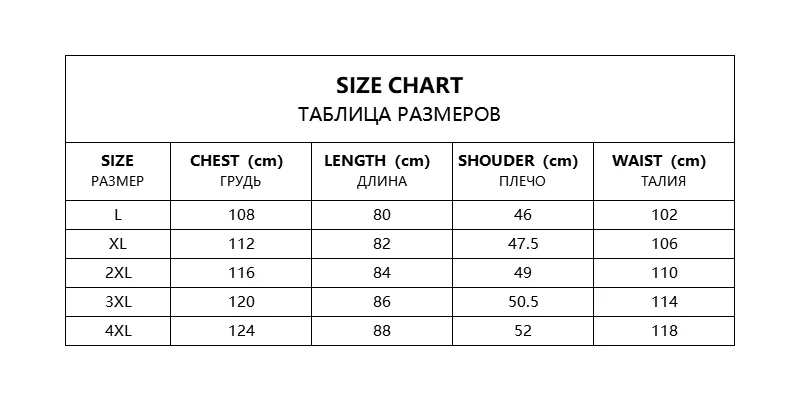 SIZE CHART
ТАБЛИЦА РАЗМЕРОВ

| SIZE РАЗМЕР | CHEST (cm) ГРУДЬ | LENGTH (cm) ДЛИНА | SHOUDER (cm) ПЛЕЧО | WAIST (cm) ТАЛИЯ |
|---|---|---|---|---|
| L | 108 | 80 | 46 | 102 |
| XL | 112 | 82 | 47.5 | 106 |
| 2XL | 116 | 84 | 49 | 110 |
| 3XL | 120 | 86 | 50.5 | 114 |
| 4XL | 124 | 88 | 52 | 118 |